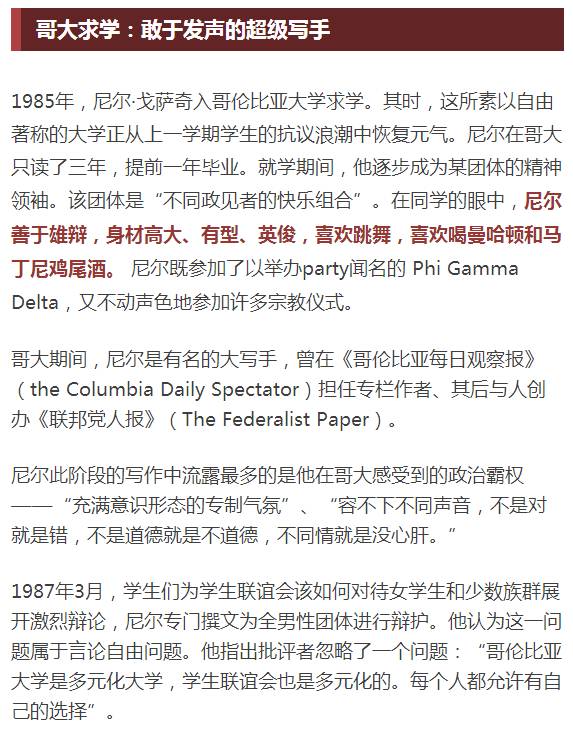 哥大求学：敢于发声的超级写手

1985年，尼尔·戈萨奇入哥伦比亚大学求学。其时，这所素以自由著称的大学正从上一学期学生的抗议浪潮中恢复元气。尼尔在哥大只读了三年，提前一年毕业。就学期间，他逐步成为某团体的精神领袖。该团体是“不同政见者的快乐组合”。在同学的眼中，尼尔善于雄辩，身材高大、有型、英俊，喜欢跳舞，喜欢喝曼哈顿和马丁尼鸡尾酒。 尼尔既参加了以举办party闻名的 Phi Gamma Delta，又不动声色地参加许多宗教仪式。

哥大期间，尼尔是有名的大写手，曾在《哥伦比亚每日观察报》（the Columbia Daily Spectator）担任专栏作者、其后与人创办《联邦党人报》（The Federalist Paper）。

尼尔此阶段的写作中流露最多的是他在哥大感受到的政治霸权——“充满意识形态的专制气氛”、“容不下不同声音，不是对就是错，不是道德就是不道德，不同情就是没心肝。”

1987年3月，学生们为学生联谊会该如何对待女学生和少数族群展开激烈辩论，尼尔专门撰文为全男性团体进行辩护。他认为这一问题属于言论自由问题。他指出批评者忽略了一个问题：“哥伦比亚大学是多元化大学，学生联谊会也是多元化的。每个人都允许有自己的选择”。